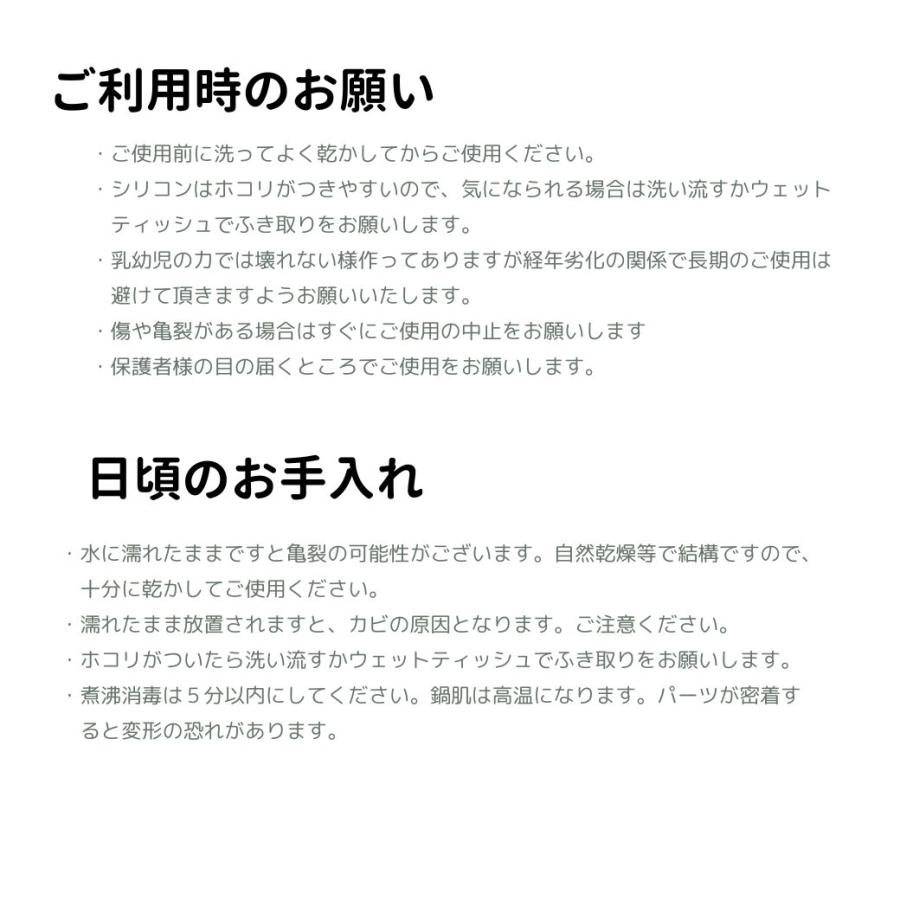 ご利用時のお願い

・ご使用前に洗ってよく乾かしてからご使用ください。

・シリコンはホコリがつきやすいので、気になられる場合は洗い流すかウェットティッシュでふき取りをお願いします。

・乳幼児の力では壊れない様作ってありますが経年劣化の関係で長期のご使用は避けて頂きますようお願いいたします。

・傷や亀裂がある場合はすぐにご使用の中止をお願いします

・保護者様の目の届くところでご使用をお願いします。

日頃のお手入れ

・水に濡れたままですと亀裂の可能性がございます。自然乾燥等で結構ですので、十分に乾かしてご使用ください。

・濡れたまま放置されますと、カビの原因となります。ご注意ください。

・ホコリがついたら洗い流すかウェットティッシュでふき取りをお願いします。

・煮沸消毒は５分以内にしてください。鍋肌は高温になります。パーツが密着すると変形の恐れがあります。